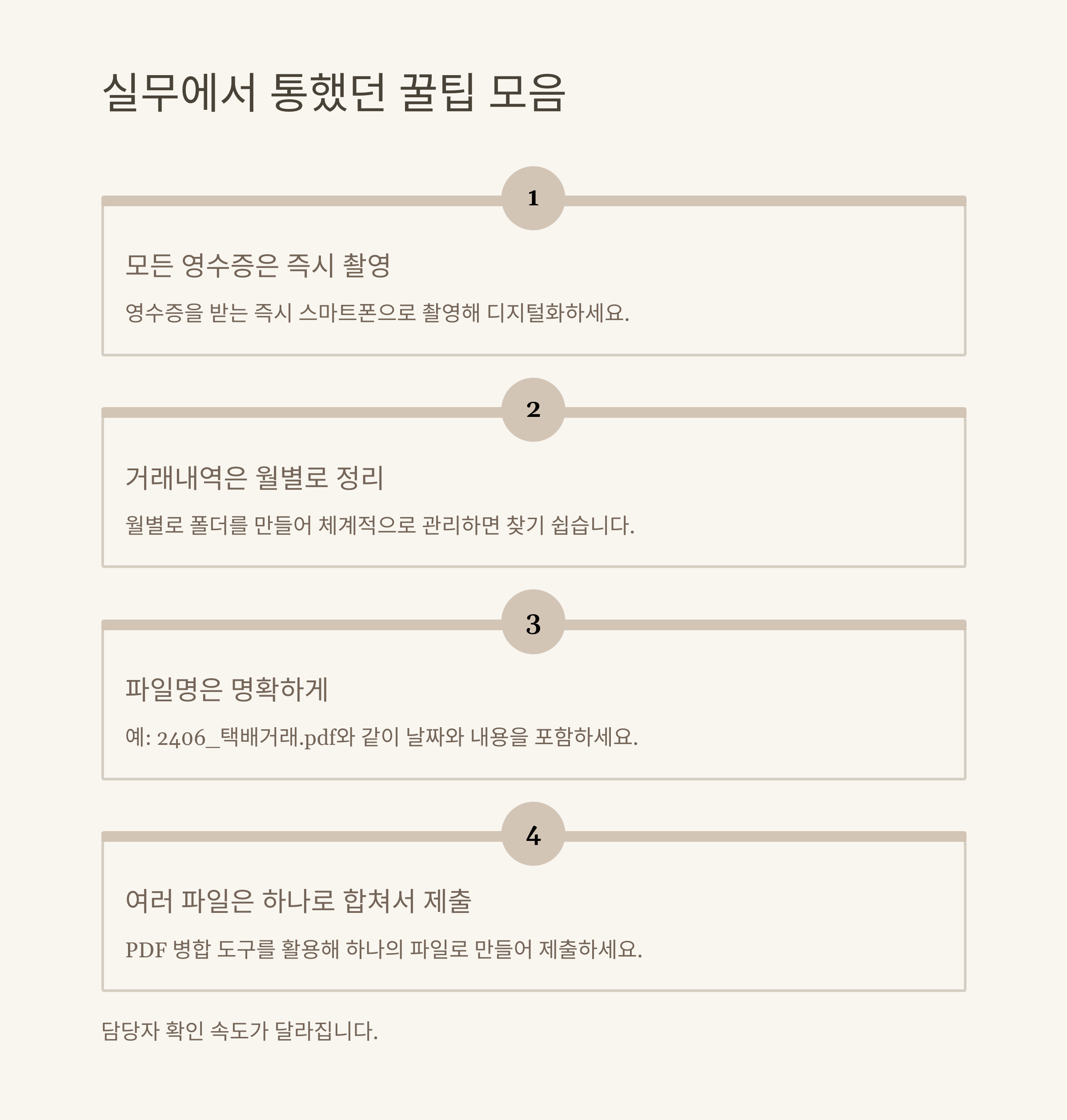 실무에서 통했던 꿀팁 모음

1

모든 영수증은 즉시 촬영

영수증을 받는 즉시 스마트폰으로 촬영해 디지털화하세요.

2

거래내역은 월별로 정리

월별로 폴더를 만들어 체계적으로 관리하면 찾기 쉽습니다.

3

파일명은 명확하게

예: 2406_택배거래.pdf와 같이 날짜와 내용을 포함하세요.

4

여러 파일은 하나로 합쳐서 제출

PDF 병합 도구를 활용해 하나의 파일로 만들어 제출하세요.

담당자 확인 속도가 달라집니다.